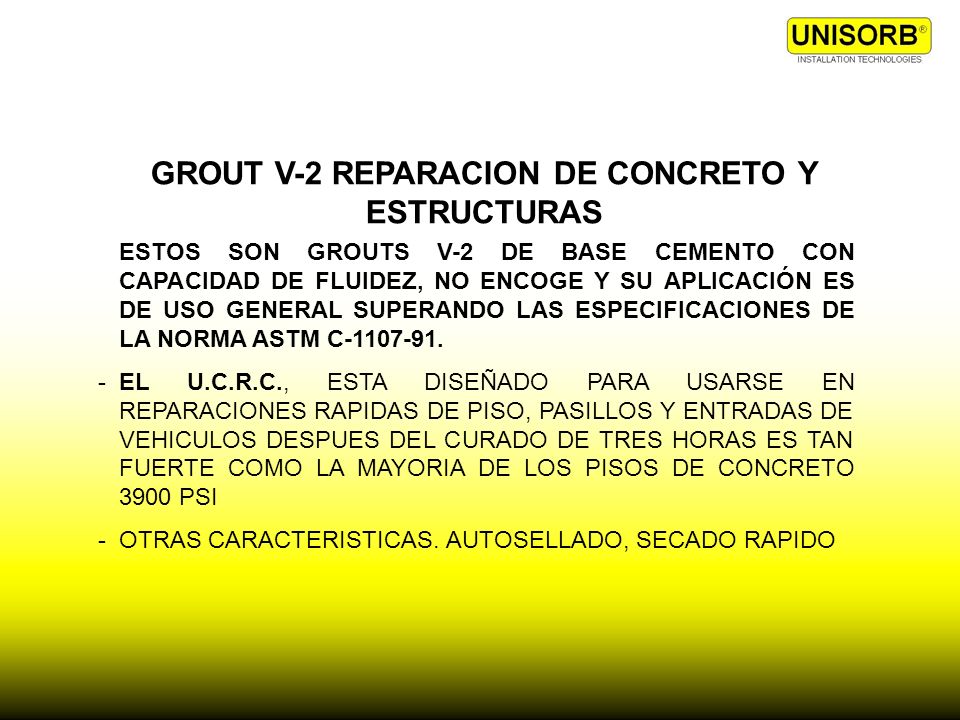 UNISORB®
INSTALLATION TECHNOLOGIES

GROUT V-2 REPARACION DE CONCRETO Y ESTRUCTURAS

ESTOS SON GROUTS V-2 DE BASE CEMENTO CON CAPACIDAD DE FLUIDEZ, NO ENCOGE Y SU APLICACIÓN ES DE USO GENERAL SUPERANDO LAS ESPECIFICACIONES DE LA NORMA ASTM C-1107-91.

- EL U.C.R.C., ESTA DISEÑADO PARA USARSE EN REPARACIONES RAPIDAS DE PISO, PASILLOS Y ENTRADAS DE VEHICULOS DESPUES DEL CURADO DE TRES HORAS ES TAN FUERTE COMO LA MAYORIA DE LOS PISOS DE CONCRETO 3900 PSI

- OTRAS CARACTERISTICAS. AUTOSELLADO, SECADO RAPIDO